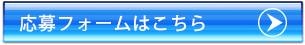 応募フォームはこちら